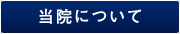 当院について